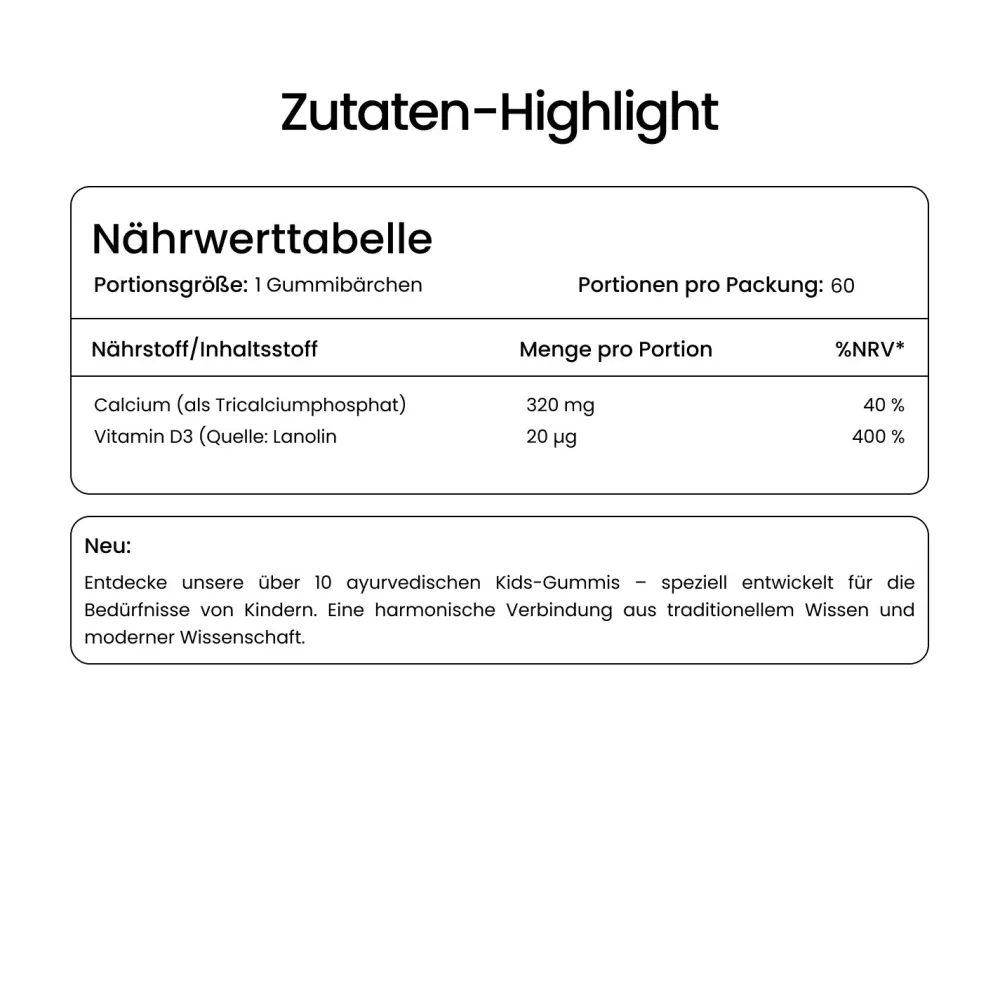 Zutaten-Highlight

Nährwerttabelle

Portionsgröße: 1 Gummibärchen

Portionen pro Packung: 60

| Nährstoff/Inhaltsstoff | Menge pro Portion | %NRV* |
|---|---|---|
| Calcium (als Tricalciumphosphat) | 320 mg | 40 % |
| Vitamin D3 (Quelle: Lanolin | 20 µg | 400 % |

Neu:

Entdecke unsere über 10 ayurvedischen Kids-Gummis – speziell entwickelt für die Bedürfnisse von Kindern. Eine harmonische Verbindung aus traditionellem Wissen und moderner Wissenschaft.